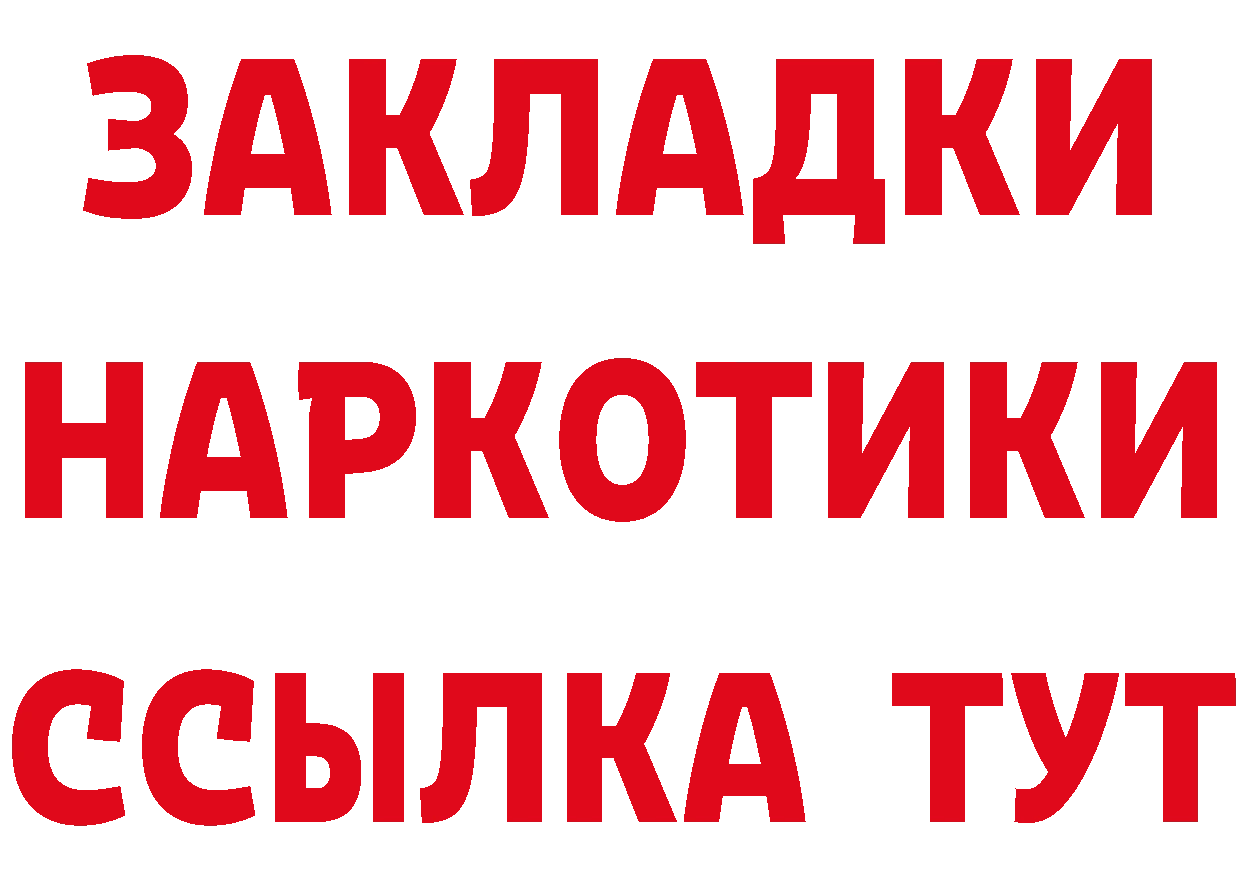 ЗАКЛАДКИ НАРКОТИКИ ССЫЛКА ТУТ